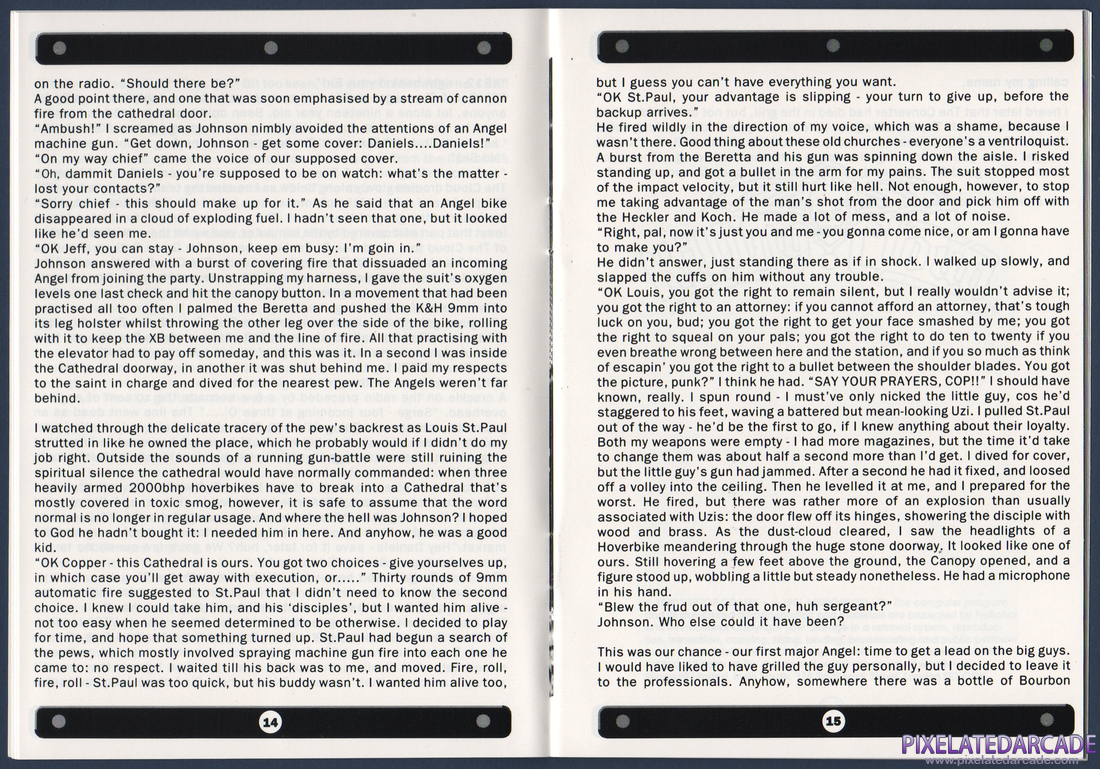 on the radio. "Should there be?"
A good point there, and one that was soon emphasised by a stream of cannon fire from the cathedral door.
"Ambush!" I screamed as Johnson nimbly avoided the attentions of an Angel machine gun. "Get down, Johnson - get some cover: Daniels....Daniels!"
"On my way chief" came the voice of our supposed cover.
"Oh, dammit Daniels - you're supposed to be on watch: what's the matter - lost your contacts?"
"Sorry chief - this should make up for it." As he said that an Angel bike disappeared in a cloud of exploding fuel. I hadn't seen that one, but it looked like he'd seen me.
"OK Jeff, you can stay - Johnson, keep em busy: I'm goin in."
Johnson answered with a burst of covering fire that dissuaded an incoming Angel from joining the party. Unstrapping my harness, I gave the suit's oxygen levels one last check and hit the canopy button. In a movement that had been practised all too often I palmed the Beretta and pushed the K&H 9mm into its leg holster whilst throwing the other leg over the side of the bike, rolling with it to keep the XB between me and the line of fire. All that practising with the elevator had to pay off someday, and this was it. In a second I was inside the Cathedral doorway, in another it was shut behind me. I paid my respects to the saint in charge and dived for the nearest pew. The Angels weren't far behind.

I watched through the delicate tracery of the pew's backrest as Louis St.Paul strutted in like he owned the place, which he probably would if I didn't do my job right. Outside the sounds of a running gun-battle were still ruining the spiritual silence the cathedral would have normally commanded: when three heavily armed 2000bhp hoverbikes have to break into a Cathedral that's mostly covered in toxic smog, however, it is safe to assume that the word normal is no longer in regular usage. And where the hell was Johnson? I hoped to God he hadn't bought it: I needed him in here. And anyhow, he was a good kid.
"OK Copper - this Cathedral is ours. You got two choices - give yourselves up, in which case you'll get away with execution, or....." Thirty rounds of 9mm automatic fire suggested to St.Paul that I didn't need to know the second choice. I knew I could take him, and his 'disciples', but I wanted him alive - not too easy when he seemed determined to be otherwise. I decided to play for time, and hope that something turned up. St.Paul had begun a search of the pews, which mostly involved spraying machine gun fire into each one he came to: no respect. I waited till his back was to me, and moved. Fire, roll, fire, roll - St.Paul was too quick, but his buddy wasn't. I wanted him alive too,

14

but I guess you can't have everything you want.
"OK St.Paul, your advantage is slipping - your turn to give up, before the backup arrives."
He fired wildly in the direction of my voice, which was a shame, because I wasn't there. Good thing about these old churches - everyone's a ventriloquist. A burst from the Beretta and his gun was spinning down the aisle. I risked standing up, and got a bullet in the arm for my pains. The suit stopped most of the impact velocity, but it still hurt like hell. Not enough, however, to stop me taking advantage of the man's shot from the door and pick him off with the Heckler and Koch. He made a lot of mess, and a lot of noise.
"Right, pal, now it's just you and me - you gonna come nice, or am I gonna have to make you?"
He didn't answer, just standing there as if in shock. I walked up slowly, and slapped the cuffs on him without any trouble.
"OK Louis, you got the right to remain silent, but I really wouldn't advise it; you got the right to an attorney: if you cannot afford an attorney, that's tough luck on you, bud; you got the right to get your face smashed by me; you got the right to squeal on your pals; you got the right to do ten to twenty if you even breathe wrong between here and the station, and if you so much as think of escapin' you got the right to a bullet between the shoulder blades. You got the picture, punk?" I think he had. "SAY YOUR PRAYERS, COP!!" I should have known, really. I spun round - I must've only nicked the little guy, cos he'd staggered to his feet, waving a battered but mean-looking Uzi. I pulled St.Paul out of the way - he'd be the first to go, if I knew anything about their loyalty. Both my weapons were empty - I had more magazines, but the time it'd take to change them was about half a second more than I'd get. I dived for cover, but the little guy's gun had jammed. After a second he had it fixed, and loosed off a volley into the ceiling. Then he levelled it at me, and I prepared for the worst. He fired, but there was rather more of an explosion than usually associated with Uzis: the door flew off its hinges, showering the disciple with wood and brass. As the dust-cloud cleared, I saw the headlights of a Hoverbike meandering through the huge stone doorway. It looked like one of ours. Still hovering a few feet above the ground, the Canopy opened, and a figure stood up, wobbling a little but steady nonetheless. He had a microphone in his hand.
"Blew the frud out of that one, huh sergeant?"
Johnson. Who else could it have been?

This was our chance - our first major Angel: time to get a lead on the big guys. I would have liked to have grilled the guy personally, but I decided to leave it to the professionals. Anyhow, somewhere there was a bottle of Bourbon

15

PIXELATEDARCADE
www.pixelatedarcade.com